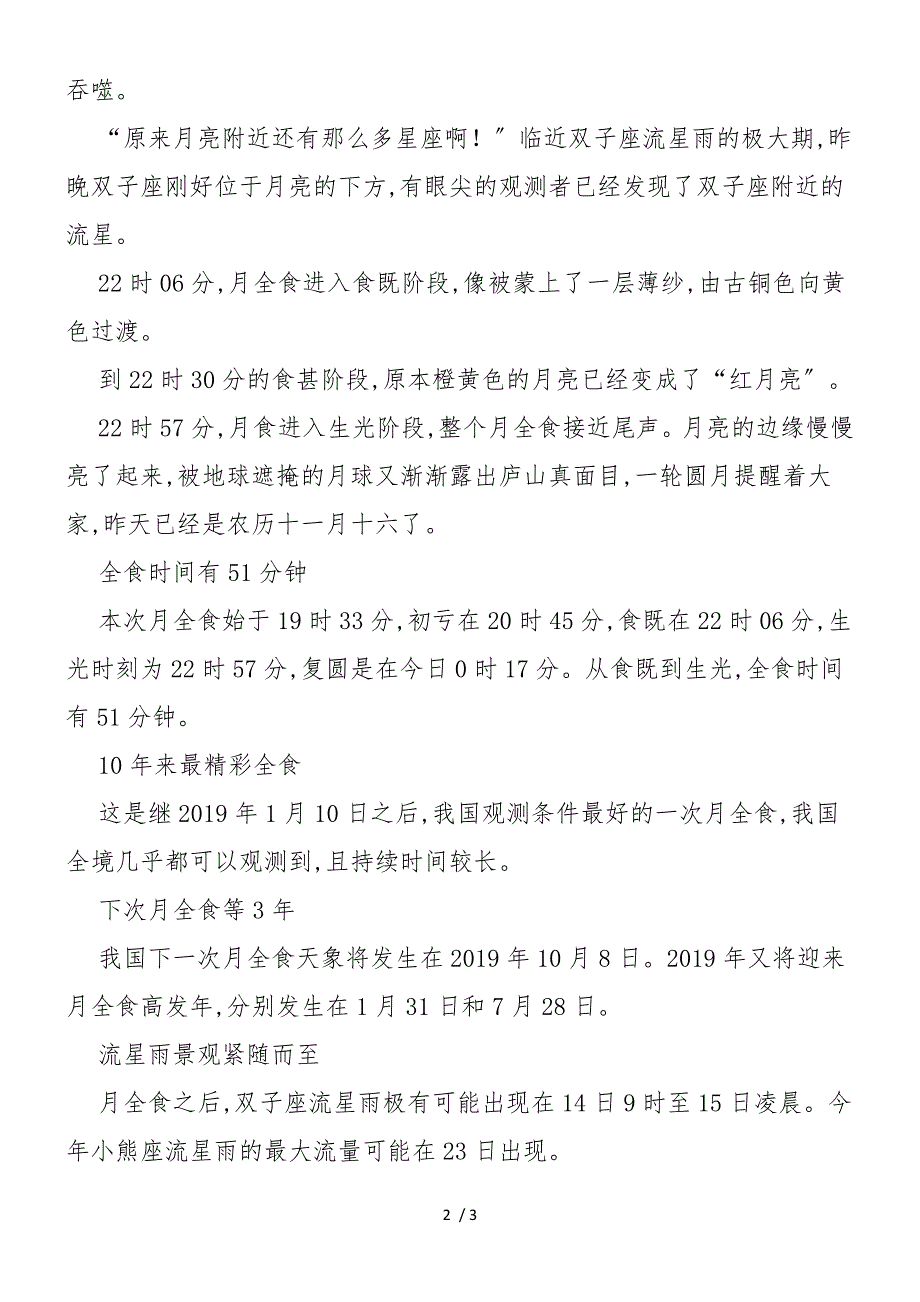 吞噬。

“原来月亮附近还有那么多星座啊！”临近双子座流星雨的极大期,昨晚双子座刚好位于月亮的下方,有眼尖的观测者已经发现了双子座附近的流星。

22 时 06 分,月全食进入食既阶段,像被蒙上了一层薄纱,由古铜色向黄色过渡。

到 22 时 30 分的食甚阶段,原本橙黄色的月亮已经变成了“红月亮”。

22 时 57 分,月食进入生光阶段,整个月全食接近尾声。月亮的边缘慢慢亮了起来,被地球遮掩的月球又渐渐露出庐山真面目,一轮圆月提醒着大家,昨天已经是农历十一月十六了。

全食时间有 51 分钟

本次月全食始于 19 时 33 分,初亏在 20 时 45 分,食既在 22 时 06 分,生光时刻为 22 时 57 分,复圆是在今日 0 时 17 分。从食既到生光,全食时间有 51 分钟。

10 年来最精彩全食

这是继 2019 年 1 月 10 日之后,我国观测条件最好的一次月全食,我国全境几乎都可以观测到,且持续时间较长。

下次月全食等 3 年

我国下一次月全食天象将发生在 2019 年 10 月 8 日。2019 年又将迎来月全食高发年,分别发生在 1 月 31 日和 7 月 28 日。

流星雨景观紧随而至

月全食之后,双子座流星雨极有可能出现在 14 日 9 时至 15 日凌晨。今年小熊座流星雨的最大流量可能在 23 日出现。

2 / 3